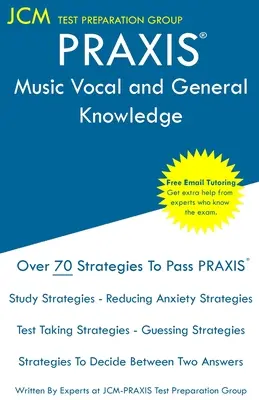 JCM TEST PREPARATION GROUP

PRAXIS®

Music Vocal and General Knowledge

Free Email Tutoring
Get extra help from experts who know the exam.

Over 70 Strategies To Pass PRAXIS®

Study Strategies - Reducing Anxiety Strategies

Test Taking Strategies - Guessing Strategies

Strategies To Decide Between Two Answers

Written By Experts at JCM-PRAXIS Test Preparation Group